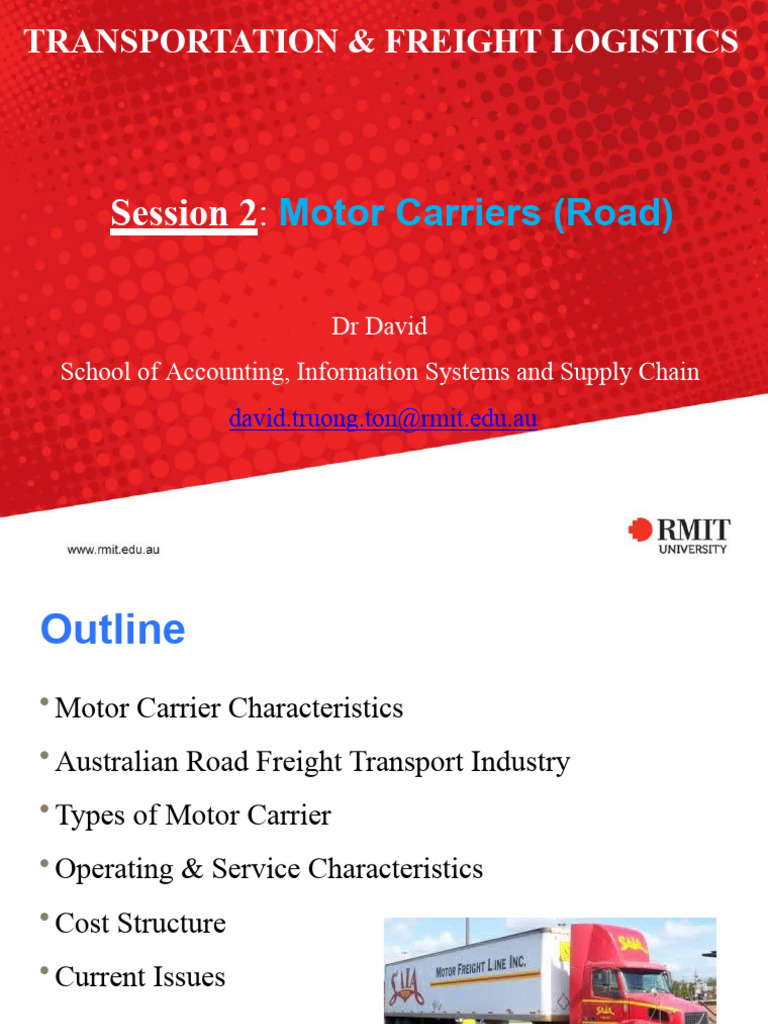 TRANSPORTATION & FREIGHT LOGISTICS

Session 2: Motor Carriers (Road)

Dr David
School of Accounting, Information Systems and Supply Chain
david.truong.ton@rmit.edu.au

www.rmit.edu.au

RMIT UNIVERSITY

Outline

• Motor Carrier Characteristics
• Australian Road Freight Transport Industry
• Types of Motor Carrier
• Operating & Service Characteristics
• Cost Structure
• Current Issues

SAIA MOTOR FREIGHT LINE INC.
SAIA